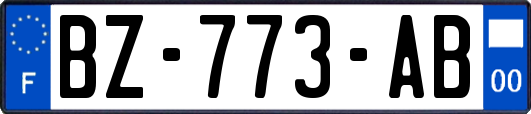 F
BZ-773-AB
00